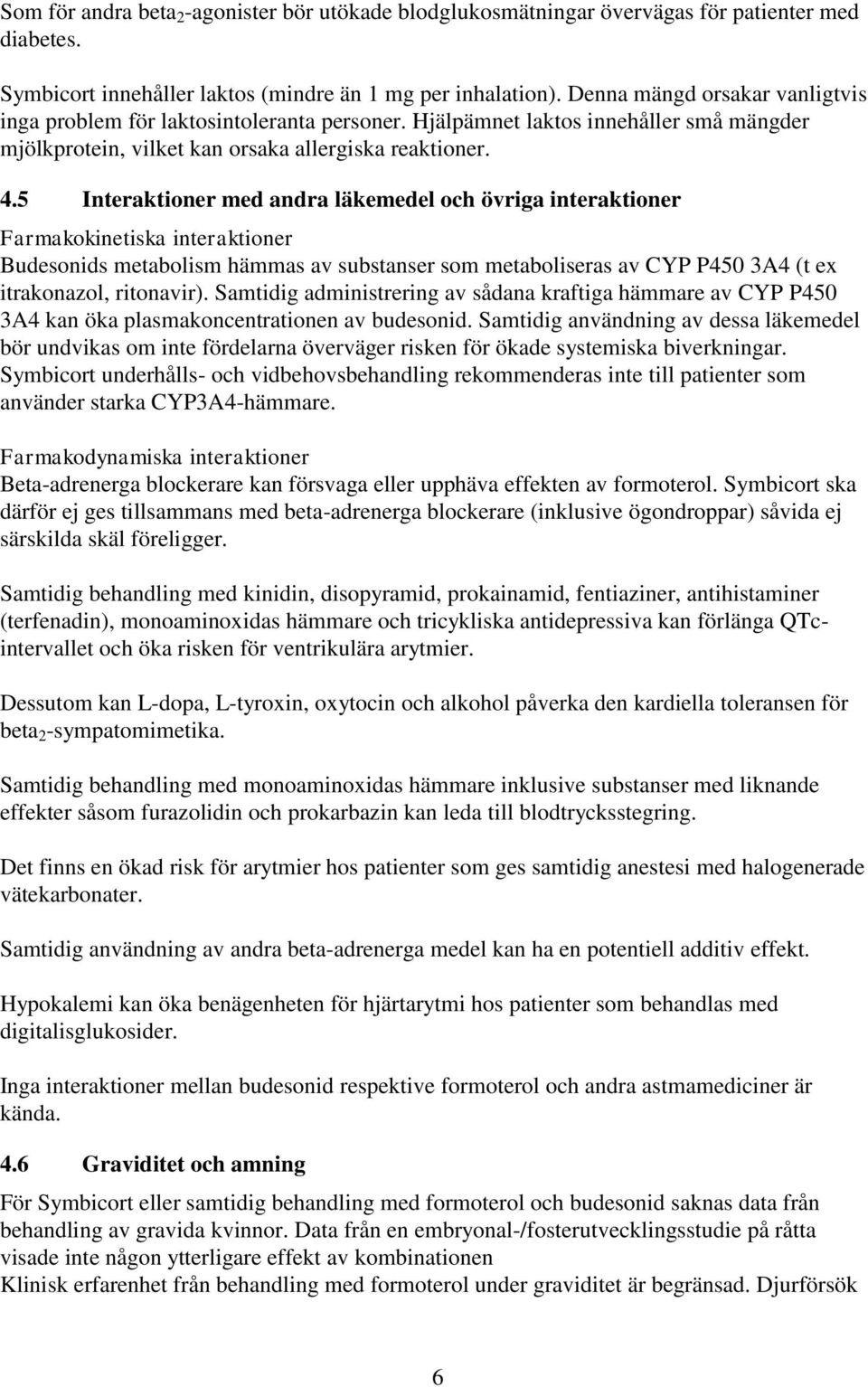 Som för andra beta$_2$-agonister bör utökade blodglukosmätningar övervägas för patienter med diabetes.

Symbicort innehåller laktos (mindre än 1 mg per inhalation). Denna mängd orsakar vanligtvis inga problem för laktosintoleranta personer. Hjälpämnet laktos innehåller små mängder mjölkprotein, vilket kan orsaka allergiska reaktioner.

4.5 Interaktioner med andra läkemedel och övriga interaktioner

Farmakokinetiska interaktioner
Budesonids metabolism hämmas av substanser som metaboliseras av CYP P450 3A4 (t ex itrakonazol, ritonavir). Samtidig administrering av sådana kraftiga hämmare av CYP P450 3A4 kan öka plasmakoncentrationen av budesonid. Samtidig användning av dessa läkemedel bör undvikas om inte fördelarna överväger risken för ökade systemiska biverkningar. Symbicort underhålls- och vidbehovsbehandling rekommenderas inte till patienter som använder starka CYP3A4-hämmare.

Farmakodynamiska interaktioner
Beta-adrenerga blockerare kan försvaga eller upphäva effekten av formoterol. Symbicort ska därför ej ges tillsammans med beta-adrenerga blockerare (inklusive ögondroppar) såvida ej särskilda skäl föreligger.

Samtidig behandling med kinidin, disopyramid, prokainamid, fentiaziner, antihistaminer (terfenadin), monoaminoxidas hämmare och tricykliska antidepressiva kan förlänga QTc-intervallet och öka risken för ventrikulära arytmier.

Dessutom kan L-dopa, L-tyroxin, oxytocin och alkohol påverka den kardiella toleransen för beta$_2$-sympatomimetika.

Samtidig behandling med monoaminoxidas hämmare inklusive substanser med liknande effekter såsom furazolidin och prokarbazin kan leda till blodtrycksstegring.

Det finns en ökad risk för arytmier hos patienter som ges samtidig anestesi med halogenerade vätekarbonater.

Samtidig användning av andra beta-adrenerga medel kan ha en potentiell additiv effekt.

Hypokalemi kan öka benägenheten för hjärtarytmi hos patienter som behandlas med digitalisglukosider.

Inga interaktioner mellan budesonid respektive formoterol och andra astmamediciner är kända.

4.6 Graviditet och amning

För Symbicort eller samtidig behandling med formoterol och budesonid saknas data från behandling av gravida kvinnor. Data från en embryonal-/fosterutvecklingsstudie på råtta visade inte någon ytterligare effekt av kombinationen
Klinisk erfarenhet från behandling med formoterol under graviditet är begränsad. Djurförsök

6